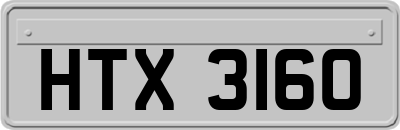 HTX 3160